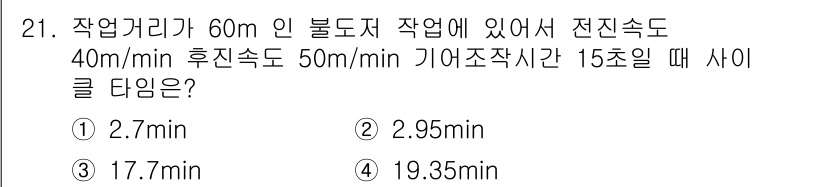 21. 작업거리가 60m 인 불도저 작업에 있어서 전진속도 40m/min 후진속도 50m/min 기어조작시간 15초일 때 사이클 타임은?

① 2.7min ② 2.95min

③ 17.7min ④ 19.35min